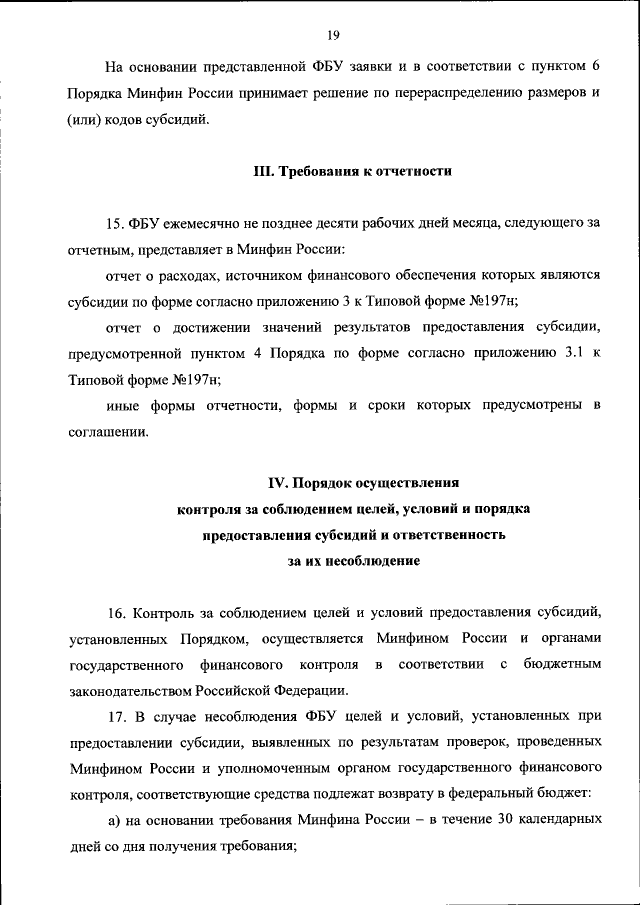 19

На основании представленной ФБУ заявки и в соответствии с пунктом 6 Порядка Минфин России принимает решение по перераспределению размеров и (или) кодов субсидий.

III. Требования к отчетности

15. ФБУ ежемесячно не позднее десяти рабочих дней месяца, следующего за отчетным, представляет в Минфин России:

отчет о расходах, источником финансового обеспечения которых являются субсидии по форме согласно приложению 3 к Типовой форме №197н;

отчет о достижении значений результатов предоставления субсидии, предусмотренной пунктом 4 Порядка по форме согласно приложению 3.1 к Типовой форме №197н;

иные формы отчетности, формы и сроки которых предусмотрены в соглашении.

IV. Порядок осуществления контроля за соблюдением целей, условий и порядка предоставления субсидий и ответственность за их несоблюдение

16. Контроль за соблюдением целей и условий предоставления субсидий, установленных Порядком, осуществляется Минфином России и органами государственного финансового контроля в соответствии с бюджетным законодательством Российской Федерации.

17. В случае несоблюдения ФБУ целей и условий, установленных при предоставлении субсидии, выявленных по результатам проверок, проведенных Минфином России и уполномоченным органом государственного финансового контроля, соответствующие средства подлежат возврату в федеральный бюджет:

а) на основании требования Минфина России – в течение 30 календарных дней со дня получения требования;